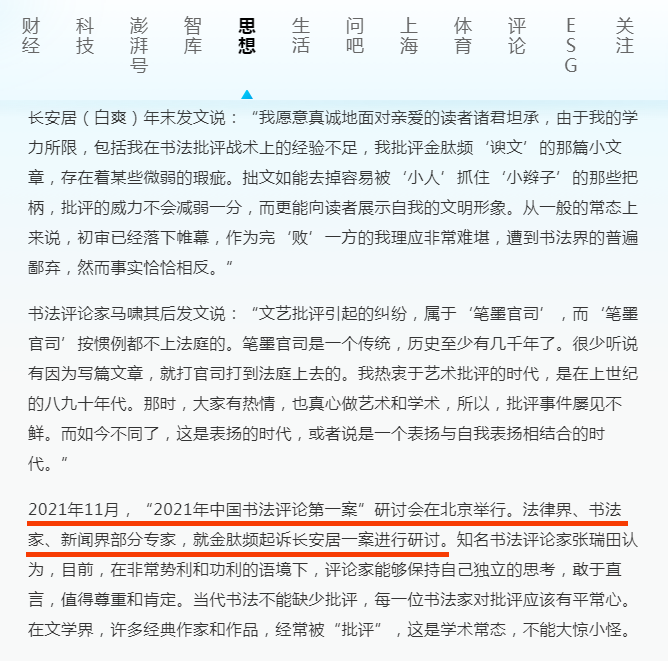 财经 科技 澎湃号 智库 思想 生活 问吧 上海 体育 评论 ESG 关注

长安居（白爽）年末发文说：“我愿意真诚地面对亲爱的读者诸君坦承，由于我的学力所限，包括我在书法批评战术上的经验不足，我批评金肽频‘谀文’的那篇小文章，存在着某些微弱的瑕疵。拙文如能去掉容易被‘小人’抓住‘小辫子’的那些把柄，批评的威力不会减弱一分，而更能向读者展示自我的文明形象。从一般的常态上来说，初审已经落下帷幕，作为完‘败’一方的我理应非常难堪，遭到书法界的普遍鄙弃，然而事实恰恰相反。”

书法评论家马啸其后发文说：“文艺批评引起的纠纷，属于‘笔墨官司’，而‘笔墨官司’按惯例都不上法庭的。笔墨官司是一个传统，历史至少有几千年了。很少听说有因为写篇文章，就打官司打到法庭上去的。我热衷于艺术批评的时代，是在上世纪的八九十年代。那时，大家有热情，也真心做艺术和学术，所以，批评事件屡见不鲜。而如今不同了，这是表扬的时代，或者说是一个表扬与自我表扬相结合的时代。”

2021年11月，“2021年中国书法评论第一案”研讨会在北京举行。法律界、书法家、新闻界部分专家，就金肽频起诉长安居一案进行研讨。知名书法评论家张瑞田认为，目前，在非常势利和功利的语境下，评论家能够保持自己独立的思考，敢于直言，值得尊重和肯定。当代书法不能缺少批评，每一位书法家对批评应该有平常心。在文学界，许多经典作家和作品，经常被“批评”，这是学术常态，不能大惊小怪。